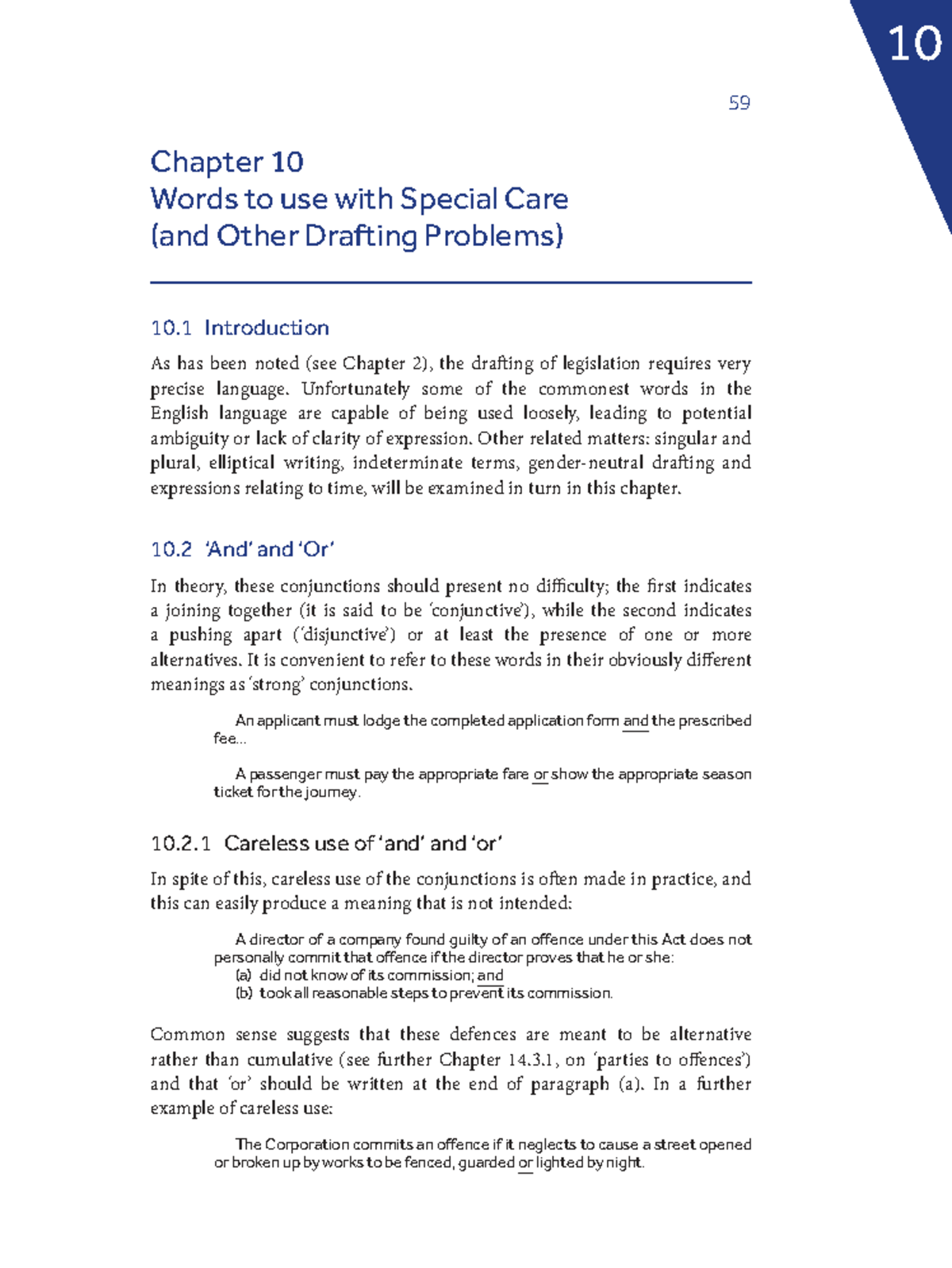 10

59

Chapter 10
Words to use with Special Care
(and Other Drafting Problems)

10.1 Introduction

As has been noted (see Chapter 2), the drafting of legislation requires very precise language. Unfortunately some of the commonest words in the English language are capable of being used loosely, leading to potential ambiguity or lack of clarity of expression. Other related matters: singular and plural, elliptical writing, indeterminate terms, gender-neutral drafting and expressions relating to time, will be examined in turn in this chapter.

10.2 'And' and 'Or'

In theory, these conjunctions should present no difficulty; the first indicates a joining together (it is said to be 'conjunctive'), while the second indicates a pushing apart ('disjunctive') or at least the presence of one or more alternatives. It is convenient to refer to these words in their obviously different meanings as 'strong' conjunctions.

An applicant must lodge the completed application form and the prescribed fee...

A passenger must pay the appropriate fare or show the appropriate season ticket for the journey.

10.2.1 Careless use of 'and' and 'or'

In spite of this, careless use of the conjunctions is often made in practice, and this can easily produce a meaning that is not intended:

A director of a company found guilty of an offence under this Act does not personally commit that offence if the director proves that he or she:
(a) did not know of its commission; and
(b) took all reasonable steps to prevent its commission.

Common sense suggests that these defences are meant to be alternative rather than cumulative (see further Chapter 14.3.1, on 'parties to offences') and that 'or' should be written at the end of paragraph (a). In a further example of careless use:

The Corporation commits an offence if it neglects to cause a street opened or broken up by works to be fenced, guarded or lighted by night.